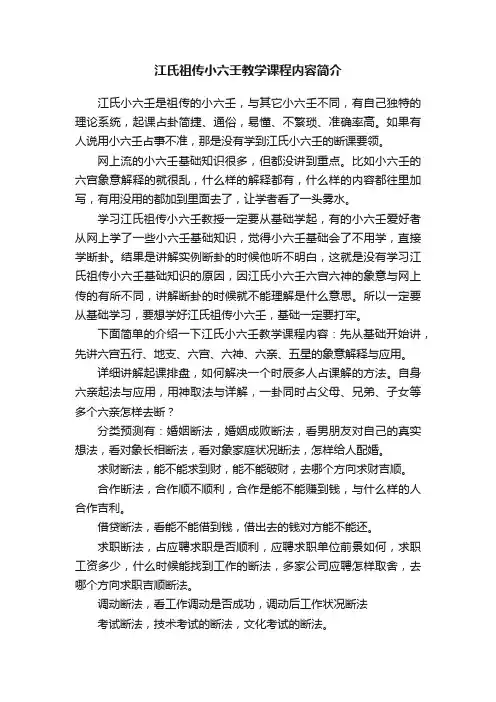 江氏祖传小六壬教学课程内容简介

江氏小六壬是祖传的小六壬，与其它小六壬不同，有自己独特的理论系统，起课占卦简捷、通俗，易懂、不繁琐、准确率高。如果有人说用小六壬占事不准，那是没有学到江氏小六壬的断课要领。

网上流的小六壬基础知识很多，但都没讲到重点。比如小六壬的六宫象意解释的就很乱，什么样的解释都有，什么样的内容都往里加写，有用没用的都加到里面去了，让学者看了一头雾水。

学习江氏祖传小六壬教授一定要从基础学起，有的小六壬爱好者从网上学了一些小六壬基础知识，觉得小六壬基础会了不用学，直接学断卦。结果是讲解实例断卦的时候他听不明白，这就是没有学习江氏祖传小六壬基础知识的原因，因江氏小六壬六宫六神的象意与网上传的有所不同，讲解断卦的时候就不能理解是什么意思。所以一定要从基础学习，要想学好江氏祖传小六壬，基础一定要打牢。

下面简单的介绍一下江氏小六壬教学课程内容：先从基础开始讲，先讲六宫五行、地支、六宫、六神、六亲、五星的象意解释与应用。

详细讲解起课排盘，如何解决一个时辰多人占课解的方法。自身六亲起法与应用，用神取法与详解，一卦同时占父母、兄弟、子女等多个六亲怎样去断？

分类预测有：婚姻断法，婚姻成败断法，看男朋友对自己的真实想法，看对象长相断法，看对象家庭状况断法，怎样给人配婚。

求财断法，能不能求到财，能不能破财，去哪个方向求财吉顺。

合作断法，合作顺不顺利，合作是能不能赚到钱，与什么样的人合作吉利。

借贷断法，看能不能借到钱，借出去的钱对方能不能还。

求职断法，占应聘求职是否顺利，应聘求职单位前景如何，求职工资多少，什么时候能找到工作的断法，多家公司应聘怎样取舍，去哪个方向求职吉顺断法。

调动断法，看工作调动是否成功，调动后工作状况断法

考试断法，技术考试的断法，文化考试的断法。